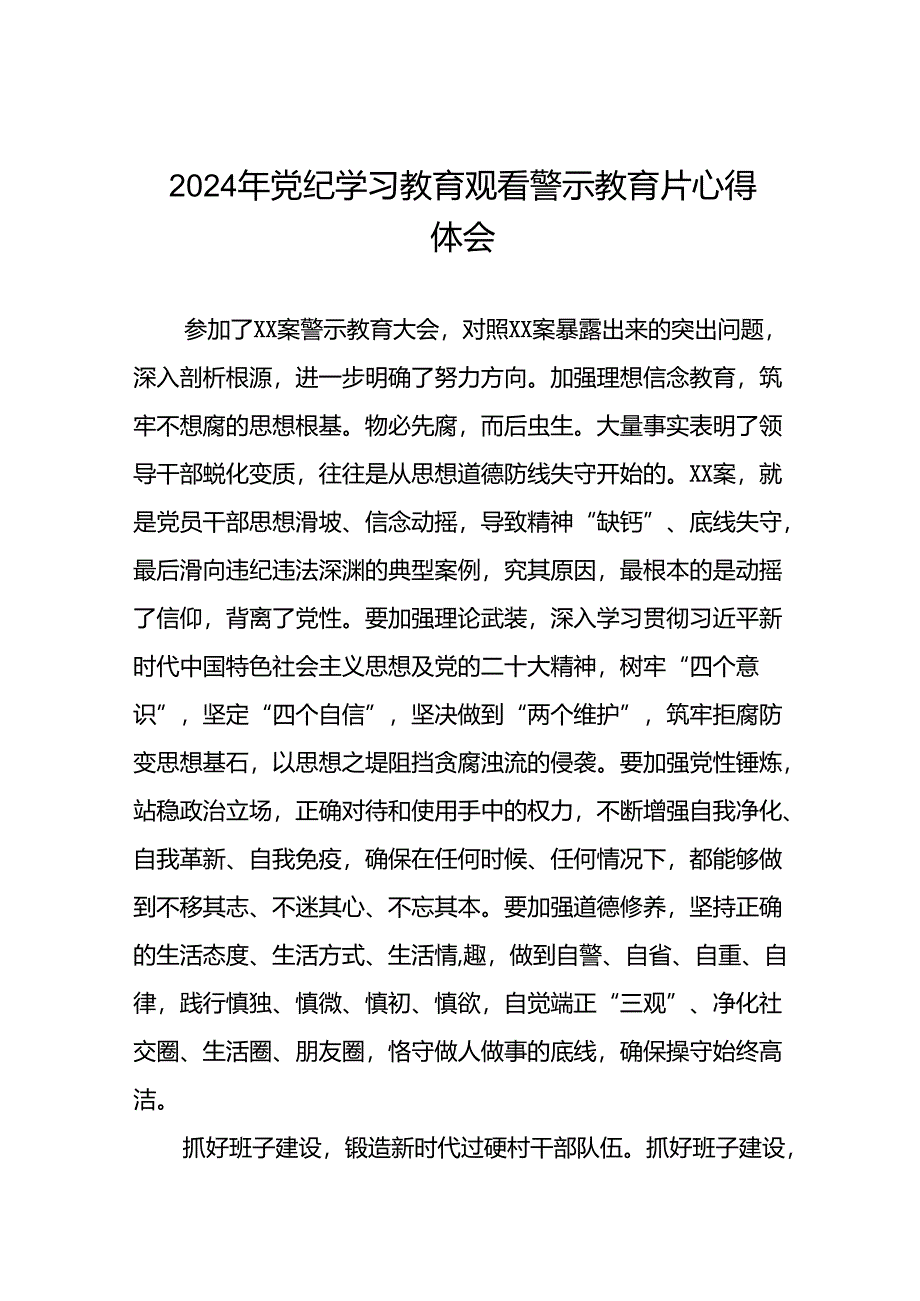 2024年党纪学习教育观看警示教育片心得体会

参加了XX案警示教育大会，对照XX案暴露出来的突出问题，深入剖析根源，进一步明确了努力方向。加强理想信念教育，筑牢不想腐的思想根基。物必先腐，而后虫生。大量事实表明了领导干部蜕化变质，往往是从思想道德防线失守开始的。XX案，就是党员干部思想滑坡、信念动摇，导致精神“缺钙”、底线失守，最后滑向违纪违法深渊的典型案例，究其原因，最根本的是动摇了信仰，背离了党性。要加强理论武装，深入学习贯彻习近平新时代中国特色社会主义思想及党的二十大精神，树牢“四个意识”，坚定“四个自信”，坚决做到“两个维护”，筑牢拒腐防变思想基石，以思想之堤阻挡贪腐浊流的侵袭。要加强党性锤炼，站稳政治立场，正确对待和使用手中的权力，不断增强自我净化、自我革新、自我免疫，确保在任何时候、任何情况下，都能够做到不移其志、不迷其心、不忘其本。要加强道德修养，坚持正确的生活态度、生活方式、生活情,趣，做到自警、自省、自重、自律，践行慎独、慎微、慎初、慎欲，自觉端正“三观”、净化社交圈、生活圈、朋友圈，恪守做人做事的底线，确保操守始终高洁。

抓好班子建设，锻造新时代过硬村干部队伍。抓好班子建设，